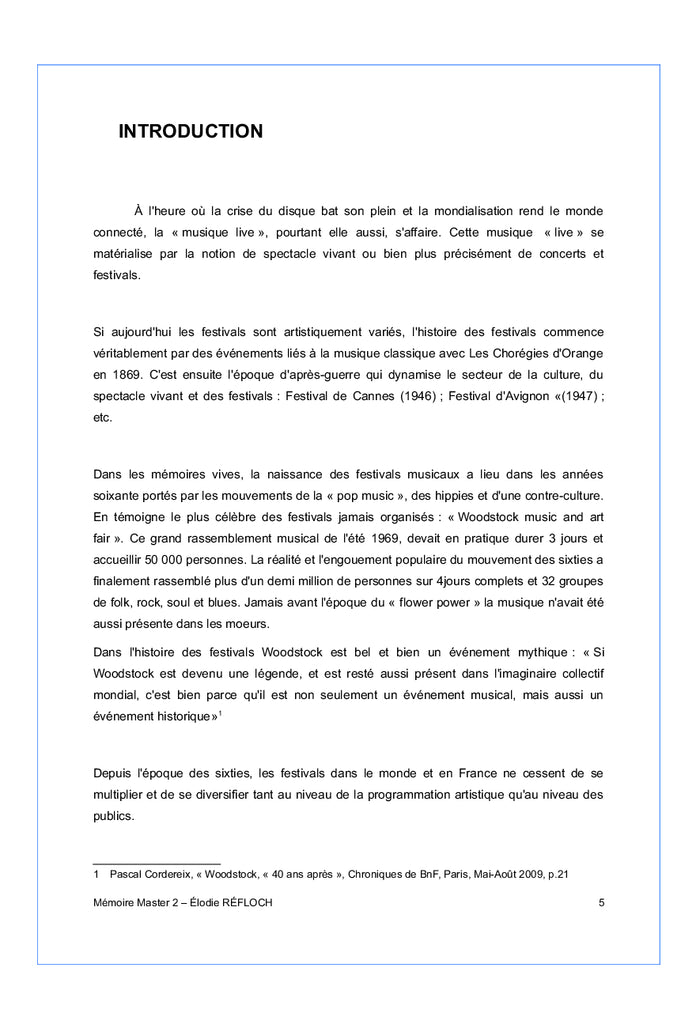 INTRODUCTION

À l'heure où la crise du disque bat son plein et la mondialisation rend le monde connecté, la « musique live », pourtant elle aussi, s'affaire. Cette musique « live » se matérialise par la notion de spectacle vivant ou bien plus précisément de concerts et festivals.

Si aujourd'hui les festivals sont artistiquement variés, l'histoire des festivals commence véritablement par des événements liés à la musique classique avec Les Chorégies d'Orange en 1869. C'est ensuite l'époque d'après-guerre qui dynamise le secteur de la culture, du spectacle vivant et des festivals : Festival de Cannes (1946) ; Festival d'Avignon «(1947) ; etc.

Dans les mémoires vives, la naissance des festivals musicaux a lieu dans les années soixante portés par les mouvements de la « pop music », des hippies et d'une contre-culture. En témoigne le plus célèbre des festivals jamais organisés : « Woodstock music and art fair ». Ce grand rassemblement musical de l'été 1969, devait en pratique durer 3 jours et accueillir 50 000 personnes. La réalité et l'engouement populaire du mouvement des sixties a finalement rassemblé plus d'un demi million de personnes sur 4jours complets et 32 groupes de folk, rock, soul et blues. Jamais avant l'époque du « flower power » la musique n'avait été aussi présente dans les moeurs.

Dans l'histoire des festivals Woodstock est bel et bien un événement mythique : « Si Woodstock est devenu une légende, et est resté aussi présent dans l'imaginaire collectif mondial, c'est bien parce qu'il est non seulement un événement musical, mais aussi un événement historique»$^1$

Depuis l'époque des sixties, les festivals dans le monde et en France ne cessent de se multiplier et de se diversifier tant au niveau de la programmation artistique qu'au niveau des publics.

1 Pascal Cordereix, « Woodstock, « 40 ans après », Chroniques de BnF, Paris, Mai-Août 2009, p.21

Mémoire Master 2 – Élodie RÉFLOCH 5